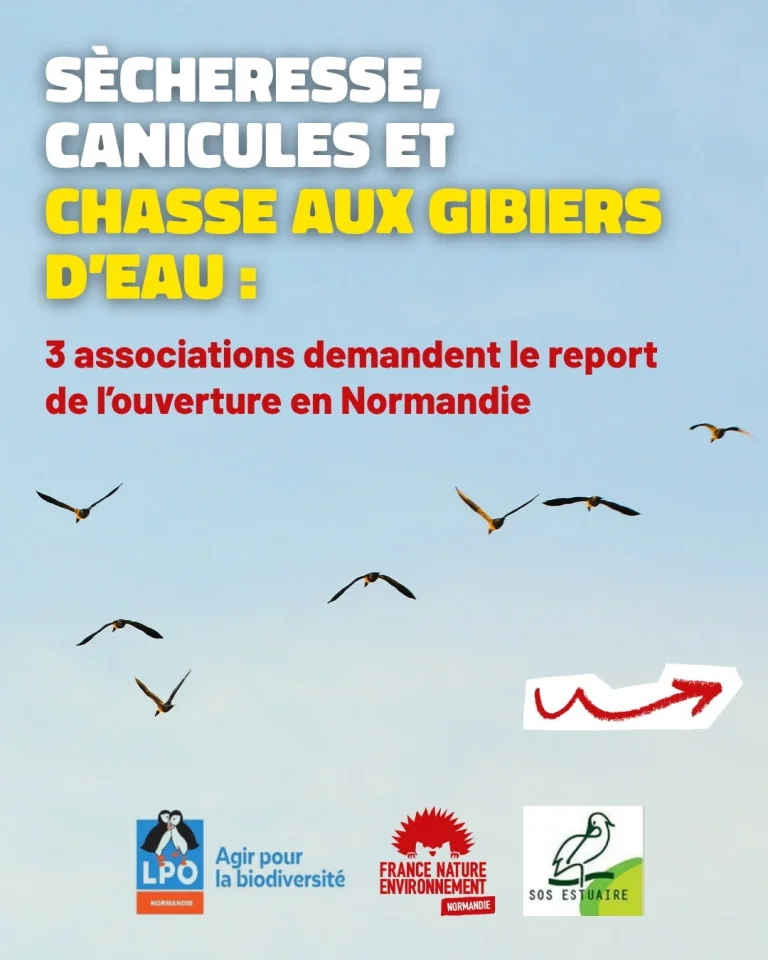 SÈCHERESSE, CANICULES ET CHASSE AUX GIBIERS D'EAU :

3 associations demandent le report de l'ouverture en Normandie

LPO NORMANDIE

Agir pour la biodiversité

FRANCE NATURE ENVIRONNEMENT NORMANDIE

SOS ESTUAIRE